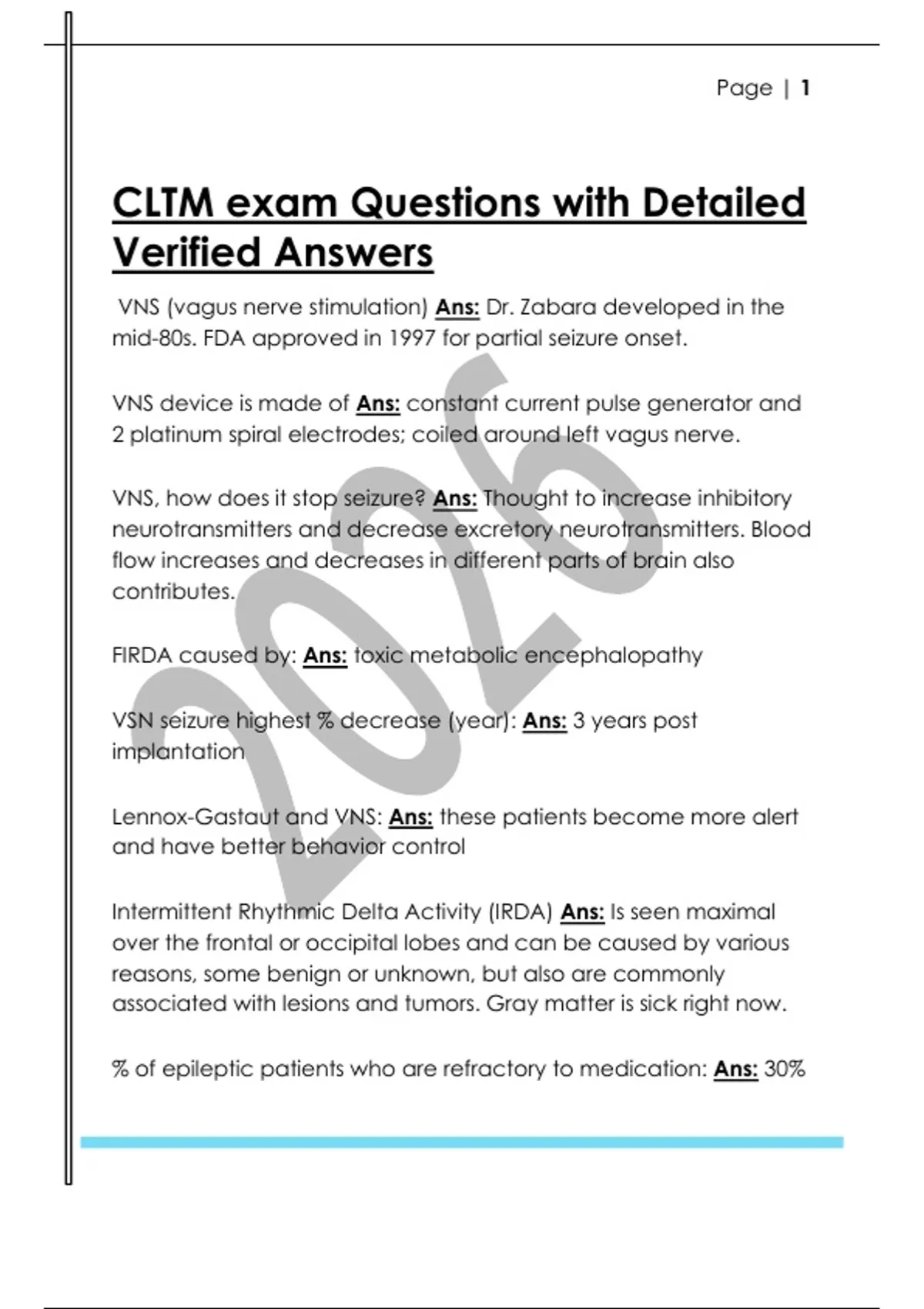 Page | 1

CLTM exam Questions with Detailed Verified Answers

VNS (vagus nerve stimulation) Ans: Dr. Zabara developed in the mid-80s. FDA approved in 1997 for partial seizure onset.

VNS device is made of Ans: constant current pulse generator and 2 platinum spiral electrodes; coiled around left vagus nerve.

VNS, how does it stop seizure? Ans: Thought to increase inhibitory neurotransmitters and decrease excretory neurotransmitters. Blood flow increases and decreases in different parts of brain also contributes.

FIRDA caused by: Ans: toxic metabolic encephalopathy

VSN seizure highest % decrease (year): Ans: 3 years post implantation

Lennox-Gastaut and VNS: Ans: these patients become more alert and have better behavior control

Intermittent Rhythmic Delta Activity (IRDA) Ans: Is seen maximal over the frontal or occipital lobes and can be caused by various reasons, some benign or unknown, but also are commonly associated with lesions and tumors. Gray matter is sick right now.

% of epileptic patients who are refractory to medication: Ans: 30%

2026